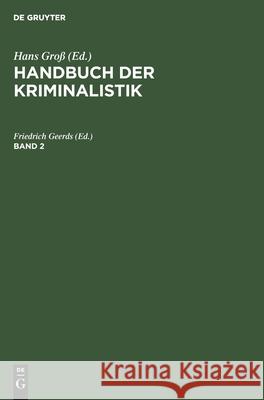 DE GRUYTER

Hans Groß (Ed.)
HANDBUCH DER KRIMINALISTIK

Friedrich Geerds (Ed.)
BAND 2

DE
G

Kraina Książek